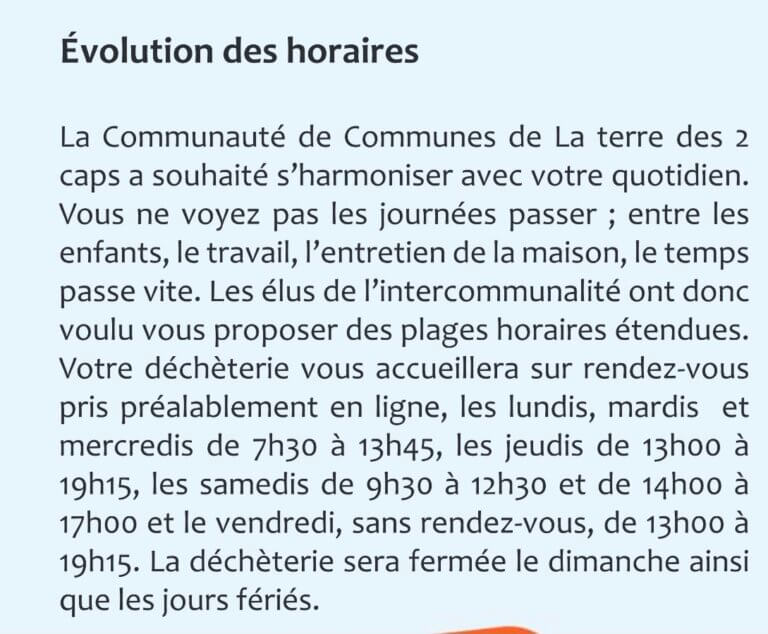 Évolution des horaires

La Communauté de Communes de La terre des 2 caps a souhaité s'harmoniser avec votre quotidien. Vous ne voyez pas les journées passer ; entre les enfants, le travail, l'entretien de la maison, le temps passe vite. Les élus de l'intercommunalité ont donc voulu vous proposer des plages horaires étendues. Votre déchèterie vous accueillera sur rendez-vous pris préalablement en ligne, les lundis, mardis et mercredis de 7h30 à 13h45, les jeudis de 13h00 à 19h15, les samedis de 9h30 à 12h30 et de 14h00 à 17h00 et le vendredi, sans rendez-vous, de 13h00 à 19h15. La déchèterie sera fermée le dimanche ainsi que les jours fériés.